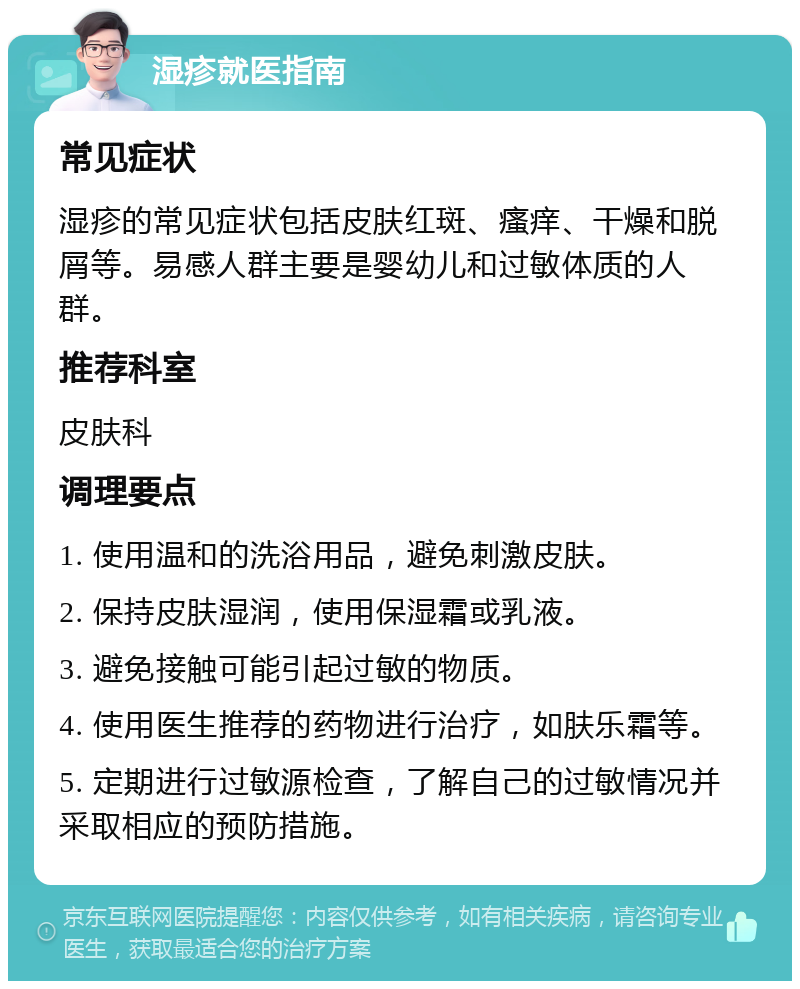 湿疹就医指南

常见症状

湿疹的常见症状包括皮肤红斑、瘙痒、干燥和脱屑等。易感人群主要是婴幼儿和过敏体质的人群。

推荐科室

皮肤科

调理要点

1. 使用温和的洗浴用品，避免刺激皮肤。

2. 保持皮肤湿润，使用保湿霜或乳液。

3. 避免接触可能引起过敏的物质。

4. 使用医生推荐的药物进行治疗，如肤乐霜等。

5. 定期进行过敏源检查，了解自己的过敏情况并采取相应的预防措施。

京东互联网医院提醒您：内容仅供参考，如有相关疾病，请咨询专业医生，获取最适合您的治疗方案